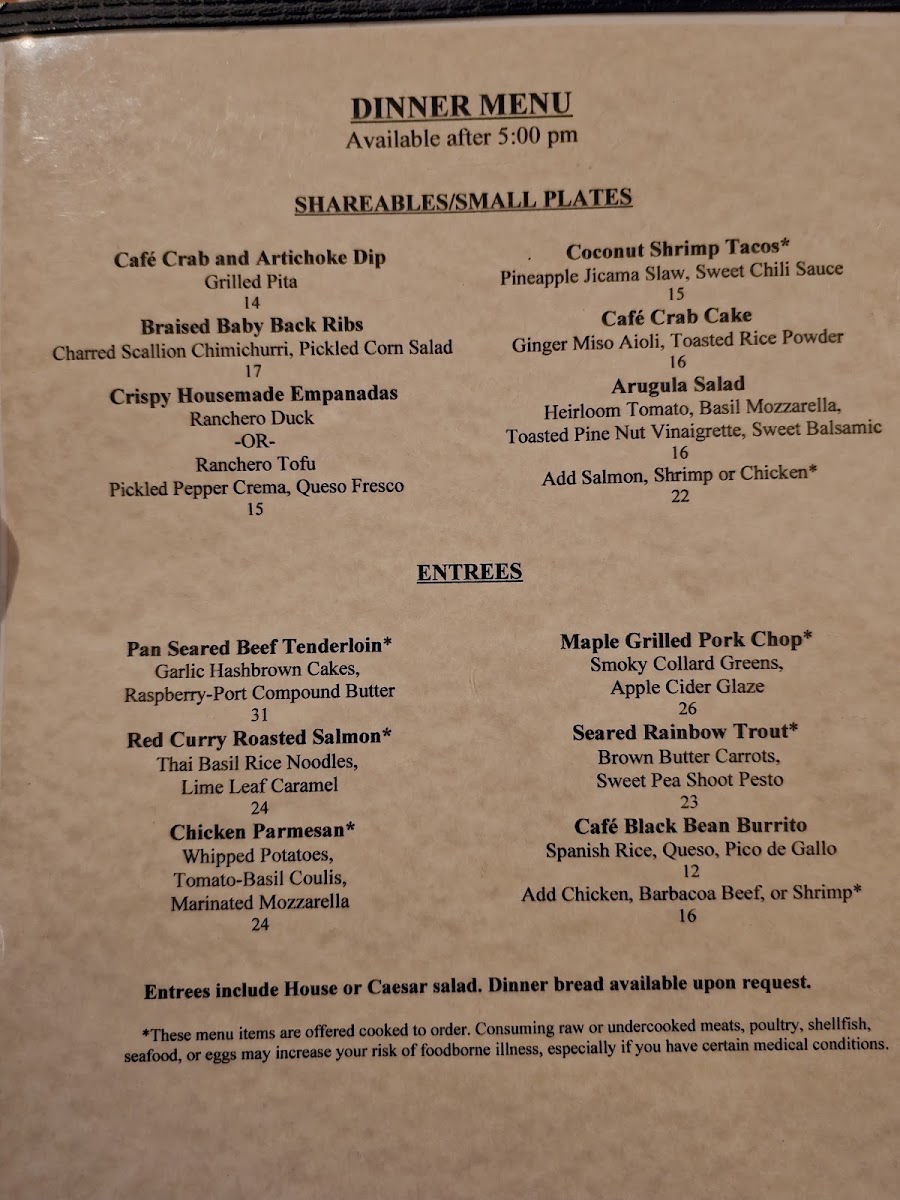 DINNER MENU
Available after 5:00 pm

SHAREABLES/SMALL PLATES

Café Crab and Artichoke Dip
Grilled Pita
14

Braised Baby Back Ribs
Charred Scallion Chimichurri, Pickled Corn Salad
17

Crispy Housemade Empanadas
Ranchero Duck
-OR-
Ranchero Tofu
Pickled Pepper Crema, Queso Fresco
15

Coconut Shrimp Tacos*
Pineapple Jicama Slaw, Sweet Chili Sauce
15

Café Crab Cake
Ginger Miso Aioli, Toasted Rice Powder
16

Arugula Salad
Heirloom Tomato, Basil Mozzarella,
Toasted Pine Nut Vinaigrette, Sweet Balsamic
16
Add Salmon, Shrimp or Chicken*
22

ENTREES

Pan Seared Beef Tenderloin*
Garlic Hashbrown Cakes,
Raspberry-Port Compound Butter
31

Red Curry Roasted Salmon*
Thai Basil Rice Noodles,
Lime Leaf Caramel
24

Chicken Parmesan*
Whipped Potatoes,
Tomato-Basil Coulis,
Marinated Mozzarella
24

Maple Grilled Pork Chop*
Smoky Collard Greens,
Apple Cider Glaze
26

Seared Rainbow Trout*
Brown Butter Carrots,
Sweet Pea Shoot Pesto
23

Café Black Bean Burrito
Spanish Rice, Queso, Pico de Gallo
12
Add Chicken, Barbacoa Beef, or Shrimp*
16

Entrees include House or Caesar salad. Dinner bread available upon request.

*These menu items are offered cooked to order. Consuming raw or undercooked meats, poultry, shellfish, seafood, or eggs may increase your risk of foodborne illness, especially if you have certain medical conditions.